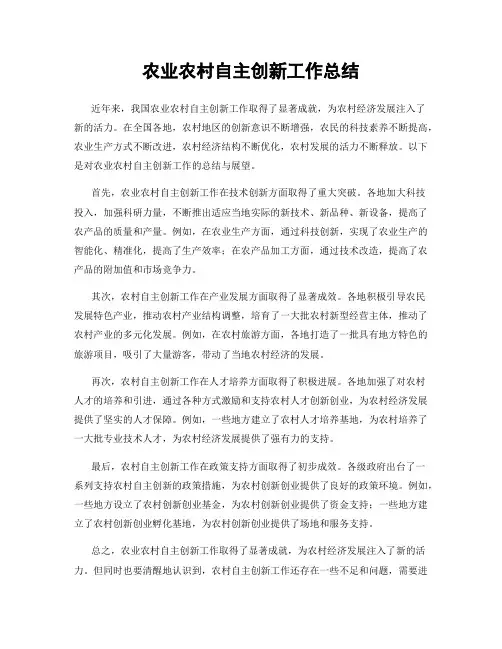 农业农村自主创新工作总结

近年来，我国农业农村自主创新工作取得了显著成就，为农村经济发展注入了新的活力。在全国各地，农村地区的创新意识不断增强，农民的科技素养不断提高，农业生产方式不断改进，农村经济结构不断优化，农村发展的活力不断释放。以下是对农业农村自主创新工作的总结与展望。

首先，农业农村自主创新工作在技术创新方面取得了重大突破。各地加大科技投入，加强科研力量，不断推出适应当地实际的新技术、新品种、新设备，提高了农产品的质量和产量。例如，在农业生产方面，通过科技创新，实现了农业生产的智能化、精准化，提高了生产效率；在农产品加工方面，通过技术改造，提高了农产品的附加值和市场竞争力。

其次，农村自主创新工作在产业发展方面取得了显著成效。各地积极引导农民发展特色产业，推动农村产业结构调整，培育了一大批农村新型经营主体，推动了农村产业的多元化发展。例如，在农村旅游方面，各地打造了一批具有地方特色的旅游项目，吸引了大量游客，带动了当地农村经济的发展。

再次，农村自主创新工作在人才培养方面取得了积极进展。各地加强了对农村人才的培养和引进，通过各种方式激励和支持农村人才创新创业，为农村经济发展提供了坚实的人才保障。例如，一些地方建立了农村人才培养基地，为农村培养了一大批专业技术人才，为农村经济发展提供了强有力的支持。

最后，农村自主创新工作在政策支持方面取得了初步成效。各级政府出台了一系列支持农村自主创新的政策措施，为农村创新创业提供了良好的政策环境。例如，一些地方设立了农村创新创业基金，为农村创新创业提供了资金支持；一些地方建立了农村创新创业孵化基地，为农村创新创业提供了场地和服务支持。

总之，农业农村自主创新工作取得了显著成就，为农村经济发展注入了新的活力。但同时也要清醒地认识到，农村自主创新工作还存在一些不足和问题，需要进